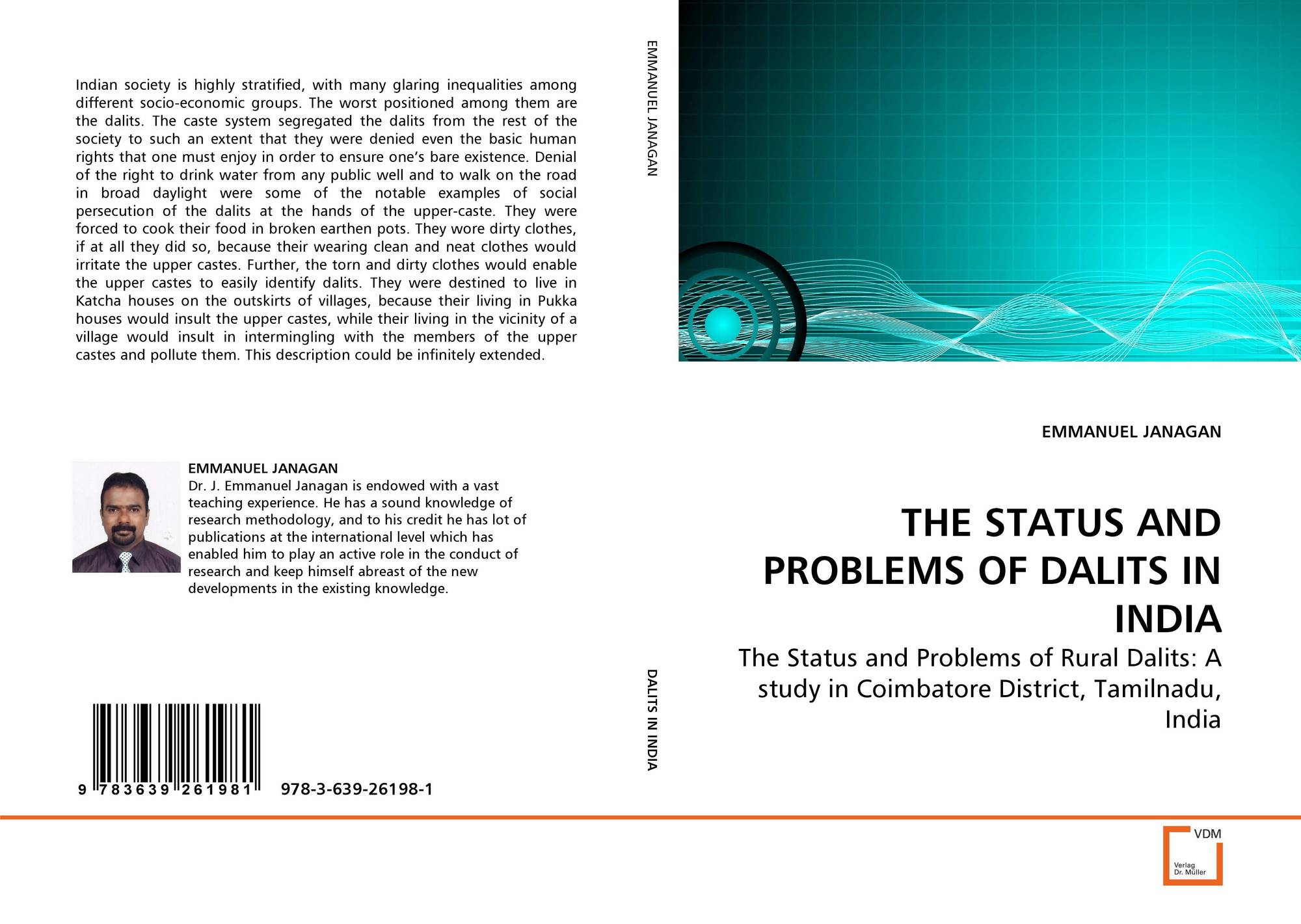 Indian society is highly stratified, with many glaring inequalities among different socio-economic groups. The worst positioned among them are the dalits. The caste system segregated the dalits from the rest of the society to such an extent that they were denied even the basic human rights that one must enjoy in order to ensure one's bare existence. Denial of the right to drink water from any public well and to walk on the road in broad daylight were some of the notable examples of social persecution of the dalits at the hands of the upper-caste. They were forced to cook their food in broken earthen pots. They wore dirty clothes, if at all they did so, because their wearing clean and neat clothes would irritate the upper castes. Further, the torn and dirty clothes would enable the upper castes to easily identify dalits. They were destined to live in Katcha houses on the outskirts of villages, because their living in Pukka houses would insult the upper castes, while their living in the vicinity of a village would insult in intermingling with the members of the upper castes and pollute them. This description could be infinitely extended.

EMMANUEL JANAGAN
Dr. J. Emmanuel Janagan is endowed with a vast teaching experience. He has a sound knowledge of research methodology, and to his credit he has lot of publications at the international level which has enabled him to play an active role in the conduct of research and keep himself abreast of the new developments in the existing knowledge.

9 783639 261981 978-3-639-26198-1

EMMANUEL JANAGAN

DALITS IN INDIA

EMMANUEL JANAGAN

THE STATUS AND PROBLEMS OF DALITS IN INDIA

The Status and Problems of Rural Dalits: A study in Coimbatore District, Tamilnadu, India

VDM
Verlag
Dr. Müller